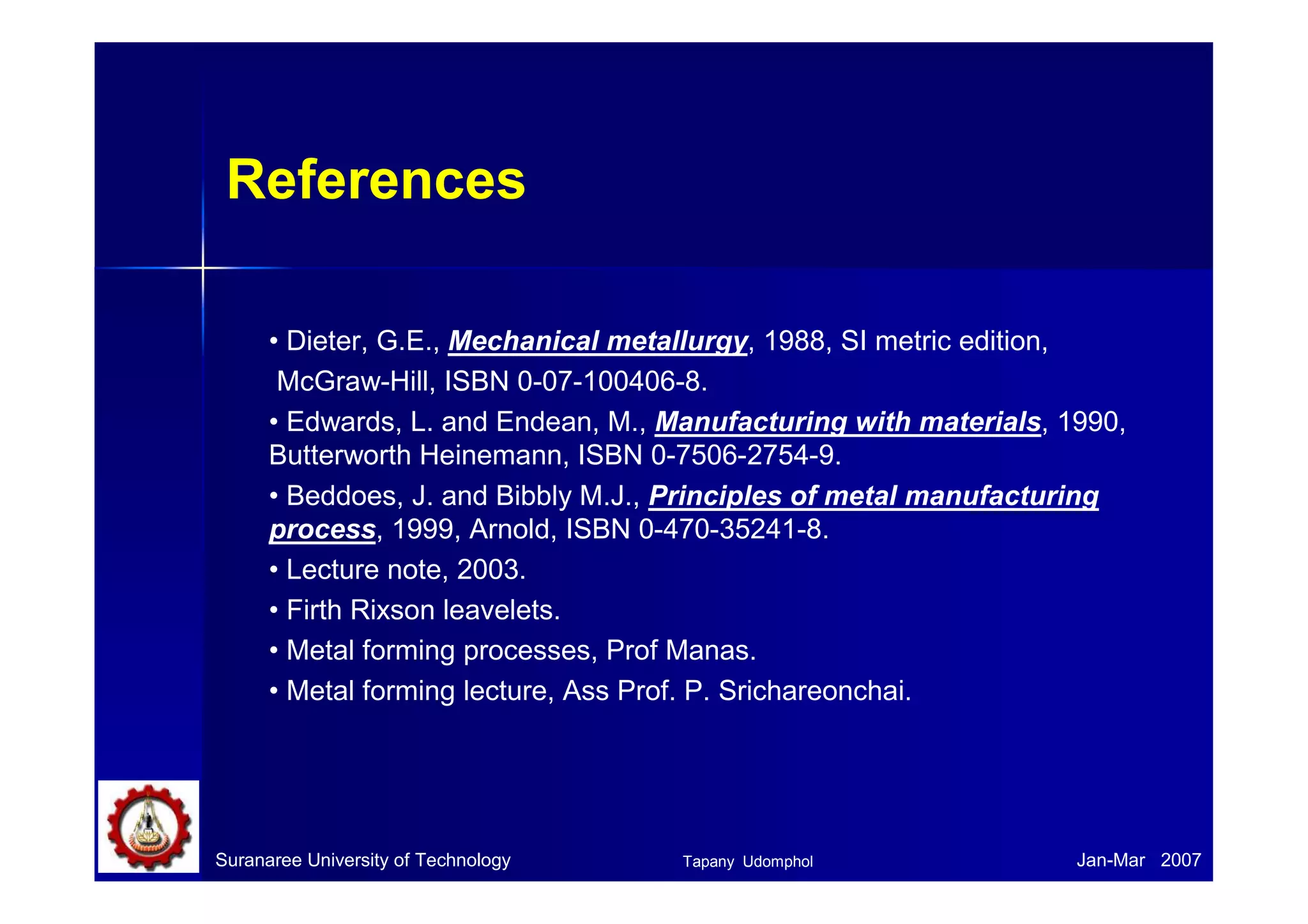 References

• Dieter, G.E., Mechanical metallurgy, 1988, SI metric edition, McGraw-Hill, ISBN 0-07-100406-8.

• Edwards, L. and Endean, M., Manufacturing with materials, 1990, Butterworth Heinemann, ISBN 0-7506-2754-9.

• Beddoes, J. and Bibbly M.J., Principles of metal manufacturing process, 1999, Arnold, ISBN 0-470-35241-8.

• Lecture note, 2003.

• Firth Rixson leavelets.

• Metal forming processes, Prof Manas.

• Metal forming lecture, Ass Prof. P. Srichareonchai.

Suranaree University of Technology

Tapany Udomphol

Jan-Mar 2007